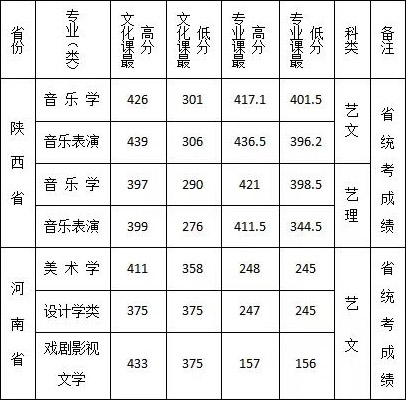 | 省份 | 专业(类) | 文化课最高分 | 文化课最低分 | 专业课最高分 | 专业课最低分 | 科类 | 备注 |
|---|---|---|---|---|---|---|---|
| 陕西省 | 音乐学 | 426 | 301 | 417.1 | 401.5 | 艺文 | 省统考成绩 |
| | 音乐表演 | 439 | 306 | 436.5 | 396.2 | | |
| | 音乐学 | 397 | 290 | 421 | 398.5 | 艺理 | |
| | 音乐表演 | 399 | 276 | 411.5 | 344.5 | | |
| 河南省 | 美术学 | 411 | 358 | 248 | 245 | 艺文 | 省统考成绩 |
| | 设计学类 | 375 | 375 | 247 | 245 | | |
| | 戏剧影视文学 | 433 | 375 | 157 | 156 | | |